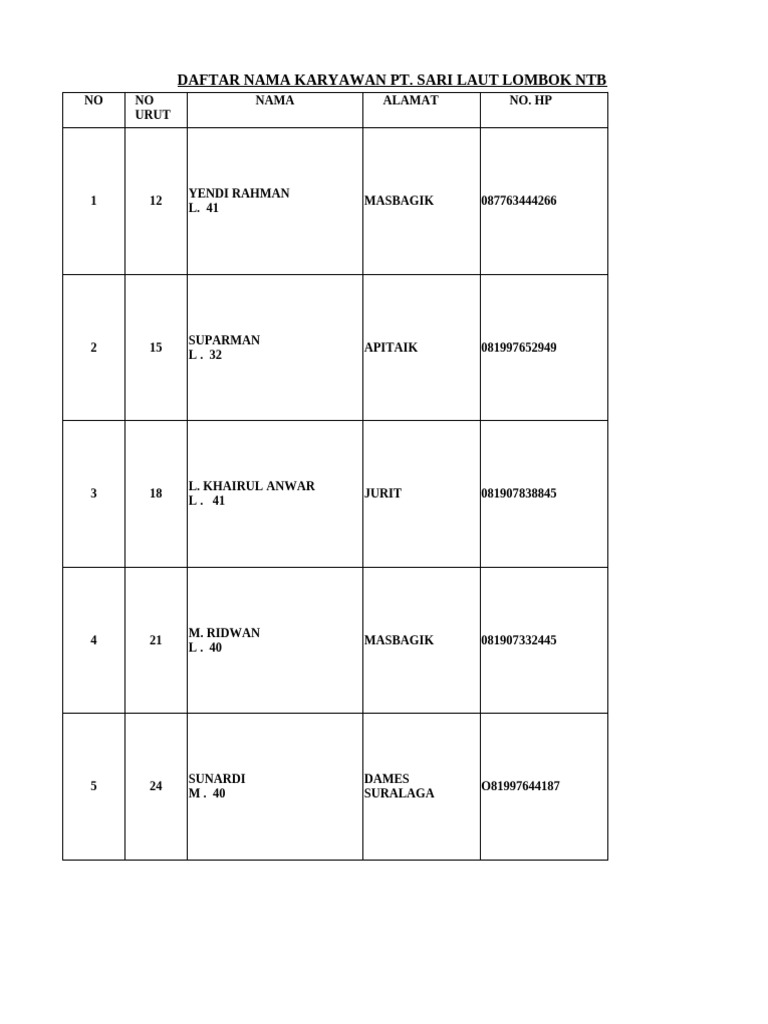 DAFTAR NAMA KARYAWAN PT. SARI LAUT LOMBOK NTB

| NO | NO URUT | NAMA | ALAMAT | NO. HP |
|---|---|---|---|---|
| 1 | 12 | YENDI RAHMAN L. 41 | MASBAGIK | 087763444266 |
| 2 | 15 | SUPARMAN L . 32 | APITAIK | 081997652949 |
| 3 | 18 | L. KHAIRUL ANWAR L . 41 | JURIT | 081907838845 |
| 4 | 21 | M. RIDWAN L . 40 | MASBAGIK | 081907332445 |
| 5 | 24 | SUNARDI M . 40 | DAMES SURALAGA | O81997644187 |